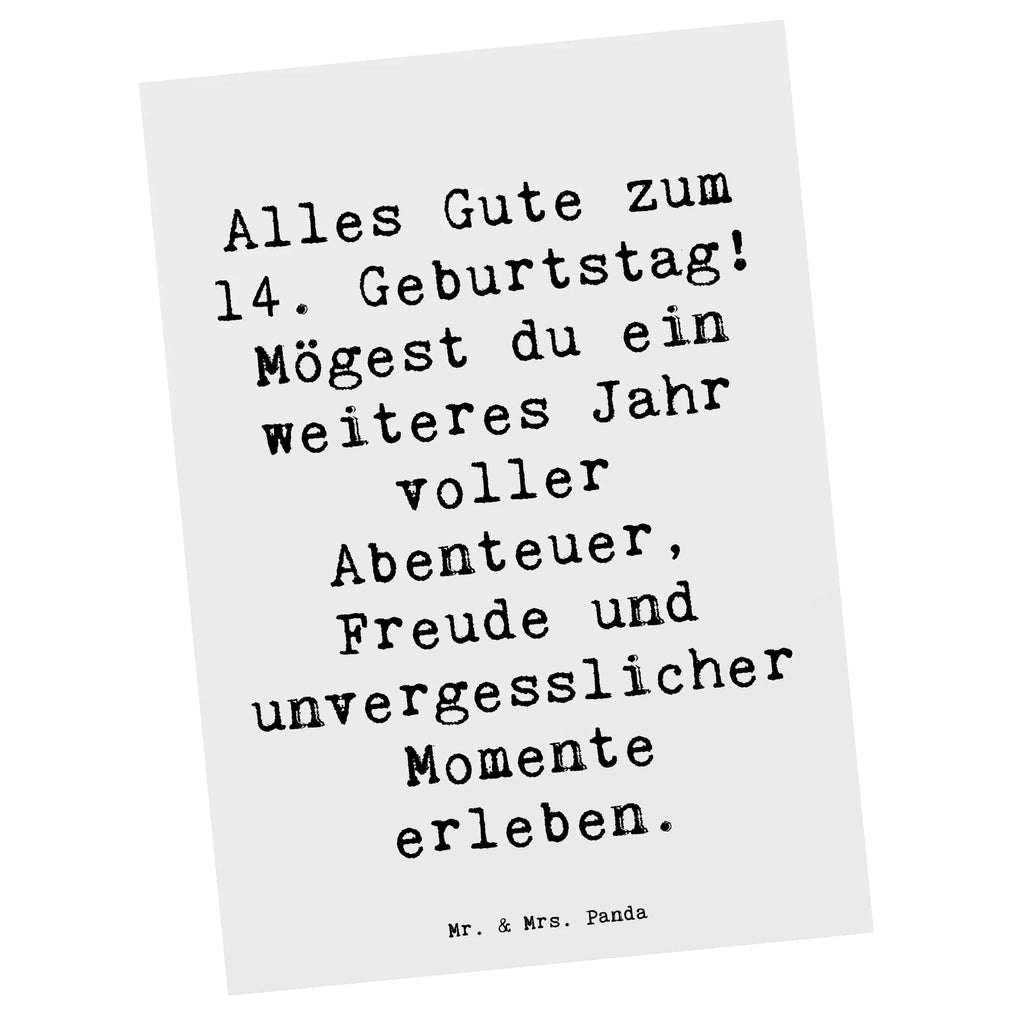 Alles Gute zum 14. Geburtstag! Mögest du ein weiteres Jahr voller Abenteuer, Freude und unvergesslicher Momente erleben.

Mr. & Mrs. Panda